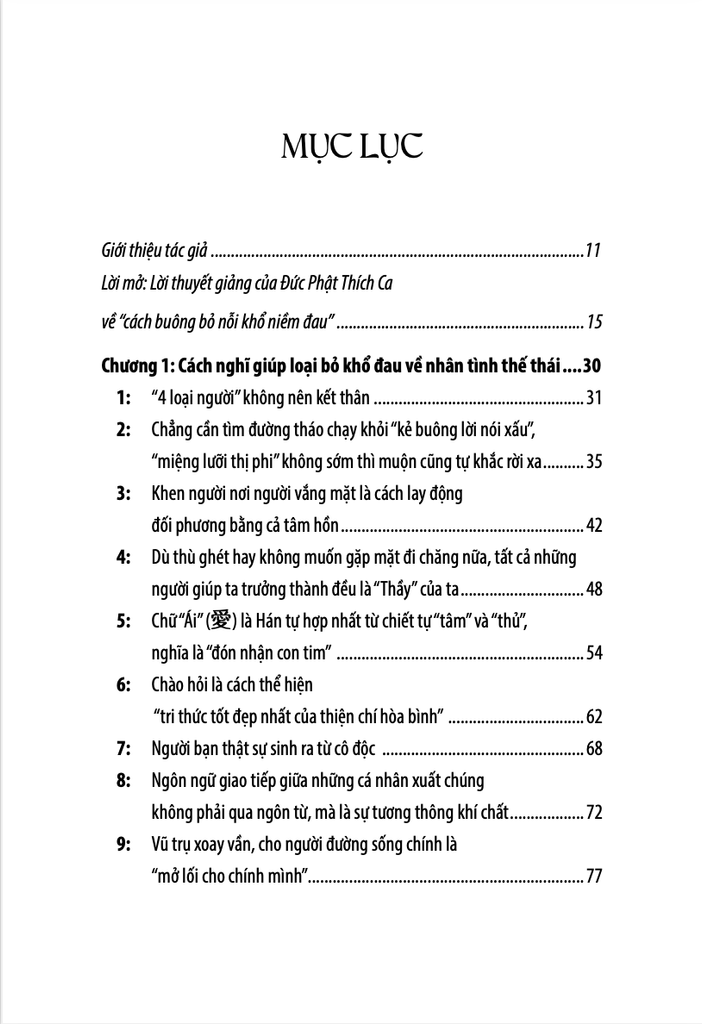 MỤC LỤC

Giới thiệu tác giả 11
Lời mở: Lời thuyết giảng của Đức Phật Thích Ca
về "cách buông bỏ nỗi khổ niềm đau" 15

Chương 1: Cách nghĩ giúp loại bỏ khổ đau về nhân tình thế thái 30
1: "4 loại người" không nên kết thân 31
2: Chẳng cần tìm đường tháo chạy khỏi "kẻ buông lời nói xấu", "miệng lưỡi thị phi" không sớm thì muộn cũng tự khắc rời xa 35
3: Khen người nơi người vắng mặt là cách lay động đối phương bằng cả tâm hồn 42
4: Dù thù ghét hay không muốn gặp mặt đi chăng nữa, tất cả những người giúp ta trưởng thành đều là "Thầy" của ta 48
5: Chữ "Ái" (愛) là Hán tự hợp nhất từ chiết tự "tâm" và "thủ", nghĩa là "đón nhận con tim" 54
6: Chào hỏi là cách thể hiện "tri thức tốt đẹp nhất của thiện chí hòa bình" 62
7: Người bạn thật sự sinh ra từ cô độc 68
8: Ngôn ngữ giao tiếp giữa những cá nhân xuất chúng không phải qua ngôn từ, mà là sự tương thông khí chất 72
9: Vũ trụ xoay vần, cho người đường sống chính là "mở lối cho chính mình" 77